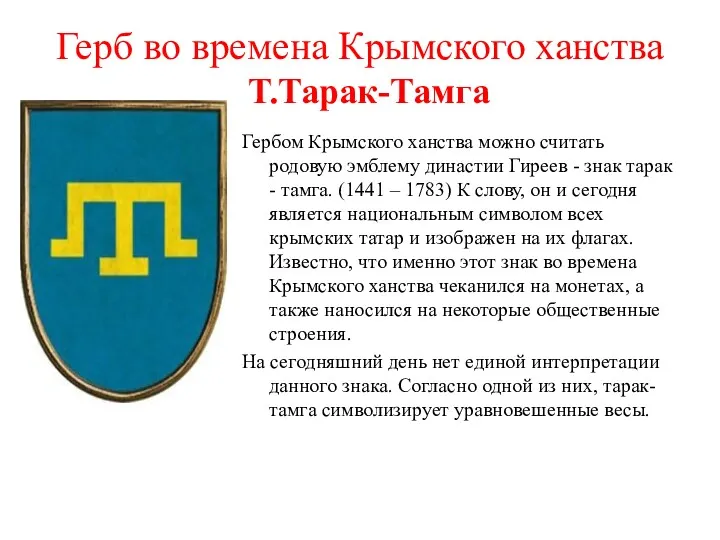 Герб во времена Крымского ханства
Т.Тарак-Тамга

Гербом Крымского ханства можно считать родовую эмблему династии Гиреев - знак тарак - тамга. (1441 – 1783) К слову, он и сегодня является национальным символом всех крымских татар и изображен на их флагах. Известно, что именно этот знак во времена Крымского ханства чеканился на монетах, а также наносился на некоторые общественные строения.

На сегодняшний день нет единой интерпретации данного знака. Согласно одной из них, тарак-тамга символизирует уравновешенные весы.